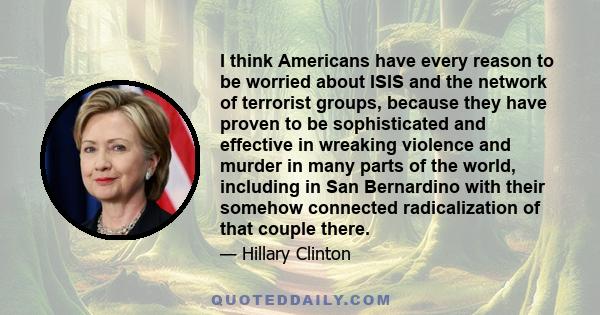 I think Americans have every reason to be worried about ISIS and the network of terrorist groups, because they have proven to be sophisticated and effective in wreaking violence and murder in many parts of the world, including in San Bernardino with their somehow connected radicalization of that couple there.

— Hillary Clinton

QUOTEDDAILY.COM